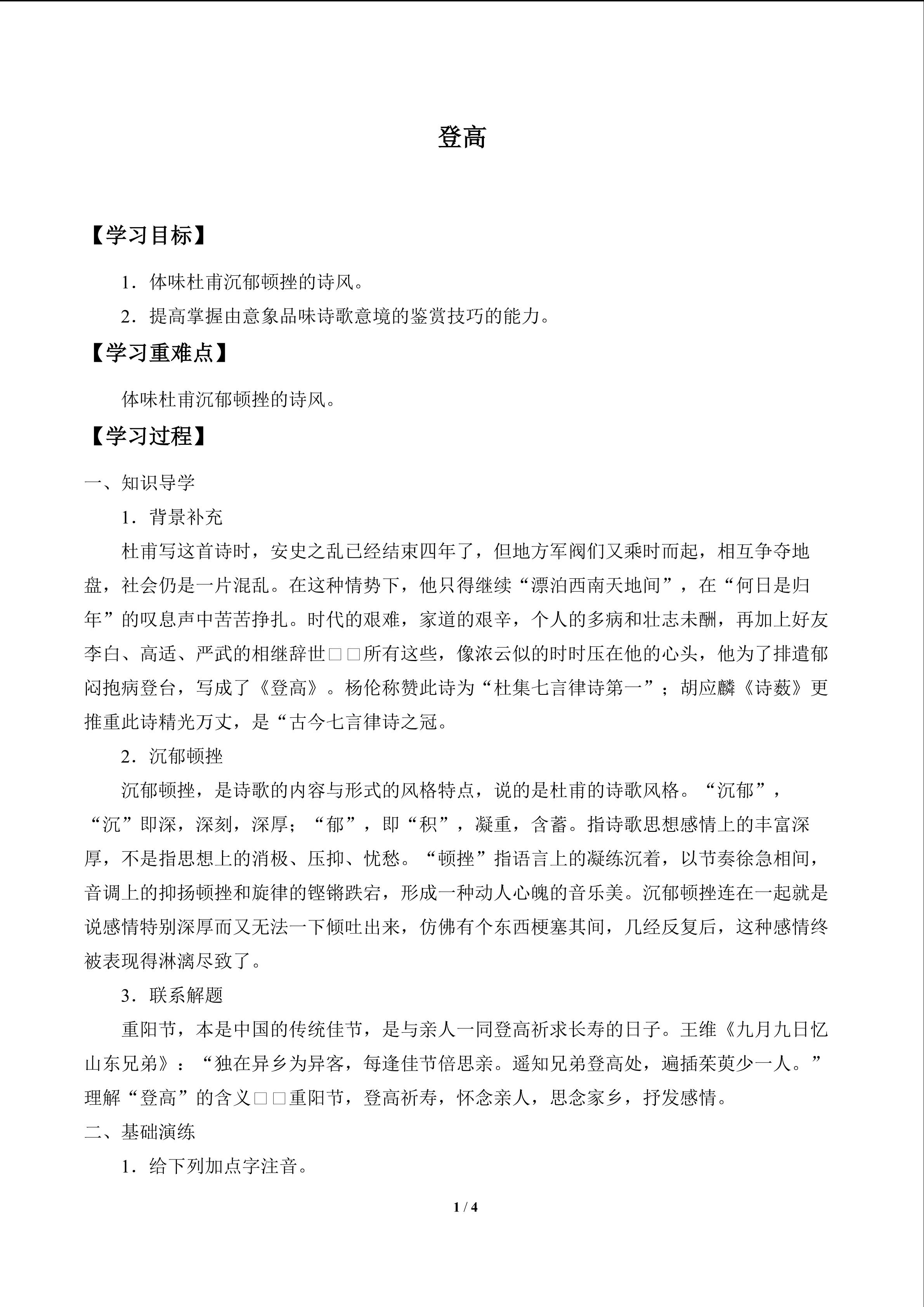 登高

【学习目标】

1．体味杜甫沉郁顿挫的诗风。

2．提高掌握由意象品味诗歌意境的鉴赏技巧的能力。

【学习重难点】

体味杜甫沉郁顿挫的诗风。

【学习过程】

一、知识导学

1．背景补充

杜甫写这首诗时，安史之乱已经结束四年了，但地方军阀们又乘时而起，相互争夺地盘，社会仍是一片混乱。在这种情势下，他只得继续“漂泊西南天地间”，在“何日是归年”的叹息声中苦苦挣扎。时代的艰难，家道的艰辛，个人的多病和壮志未酬，再加上好友李白、高适、严武的相继辞世□□所有这些，像浓云似的时时压在他的心头，他为了排遣郁闷抱病登台，写成了《登高》。杨伦称赞此诗为“杜集七言律诗第一”；胡应麟《诗薮》更推重此诗精光万丈，是“古今七言律诗之冠。

2．沉郁顿挫

沉郁顿挫，是诗歌的内容与形式的风格特点，说的是杜甫的诗歌风格。“沉郁”，“沉”即深，深刻，深厚；“郁”，即“积”，凝重，含蓄。指诗歌思想感情上的丰富深厚，不是指思想上的消极、压抑、忧愁。“顿挫”指语言上的凝练沉着，以节奏徐急相间，音调上的抑扬顿挫和旋律的铿锵跌宕，形成一种动人心魄的音乐美。沉郁顿挫连在一起就是说感情特别深厚而又无法一下倾吐出来，仿佛有个东西梗塞其间，几经反复后，这种感情终被表现得淋漓尽致了。

3．联系解题

重阳节，本是中国的传统佳节，是与亲人一同登高祈求长寿的日子。王维《九月九日忆山东兄弟》：“独在异乡为异客，每逢佳节倍思亲。遥知兄弟登高处，遍插茱萸少一人。”理解“登高”的含义□□重阳节，登高祈寿，怀念亲人，思念家乡，抒发感情。

二、基础演练

1．给下列加点字注音。

1 / 4